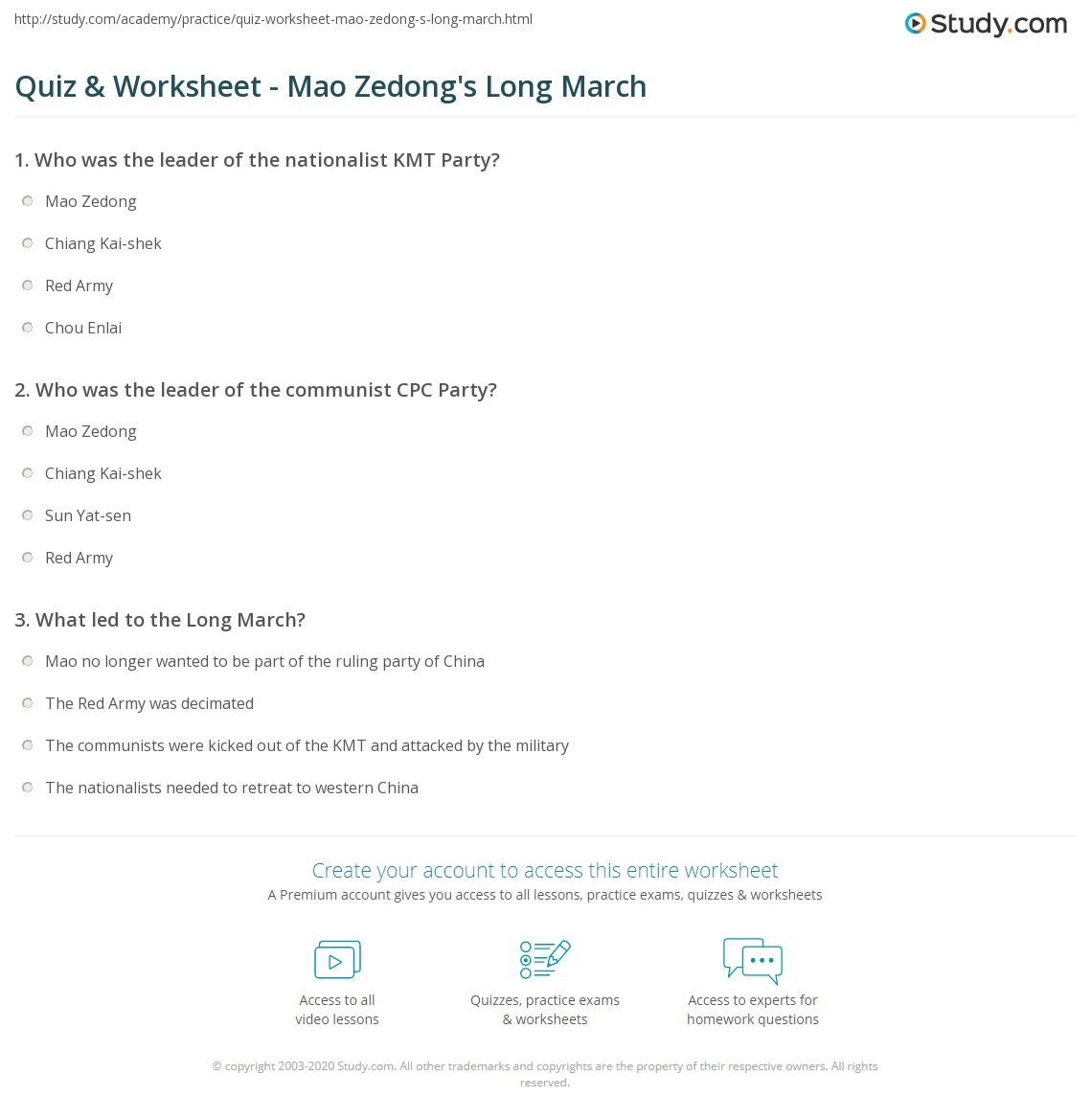 http://study.com/academy/practice/quiz-worksheet-mao-zedong-s-long-march.html

Study.com

Quiz & Worksheet - Mao Zedong's Long March

1. Who was the leader of the nationalist KMT Party?

Mao Zedong

Chiang Kai-shek

Red Army

Chou Enlai

2. Who was the leader of the communist CPC Party?

Mao Zedong

Chiang Kai-shek

Sun Yat-sen

Red Army

3. What led to the Long March?

Mao no longer wanted to be part of the ruling party of China

The Red Army was decimated

The communists were kicked out of the KMT and attacked by the military

The nationalists needed to retreat to western China

Create your account to access this entire worksheet

A Premium account gives you access to all lessons, practice exams, quizzes & worksheets

Access to all video lessons

Quizzes, practice exams & worksheets

Access to experts for homework questions

© copyright 2003-2020 Study.com. All other trademarks and copyrights are the property of their respective owners. All rights reserved.